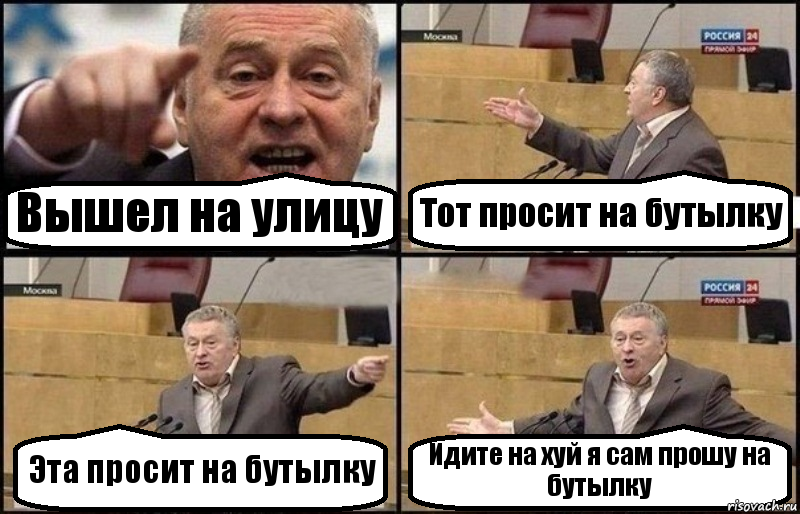 Вышел на улицу

Москва
РОССИЯ 24
ПРЯМОЙ ЭФИР

Тот просит на бутылку

Москва

Эта просит на бутылку

РОССИЯ 24
ПРЯМОЙ ЭФИР

Идите на хуй я сам прошу на бутылку

risovach.ru